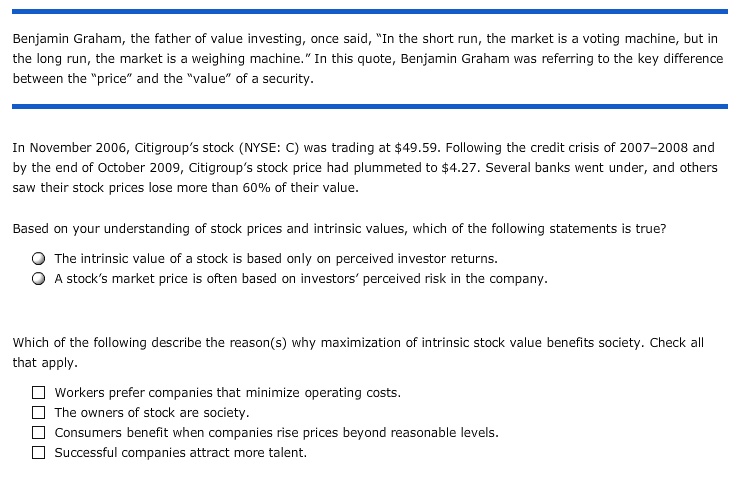 Benjamin Graham, the father of value investing, once said, "In the short run, the market is a voting machine, but in the long run, the market is a weighing machine." In this quote, Benjamin Graham was referring to the key difference between the "price" and the "value" of a security.

In November 2006, Citigroup's stock (NYSE: C) was trading at \$49.59. Following the credit crisis of 2007–2008 and by the end of October 2009, Citigroup's stock price had plummeted to \$4.27. Several banks went under, and others saw their stock prices lose more than 60% of their value.

Based on your understanding of stock prices and intrinsic values, which of the following statements is true?

The intrinsic value of a stock is based only on perceived investor returns.
A stock's market price is often based on investors' perceived risk in the company.

Which of the following describe the reason(s) why maximization of intrinsic stock value benefits society. Check all that apply.

Workers prefer companies that minimize operating costs.
The owners of stock are society.
Consumers benefit when companies rise prices beyond reasonable levels.
Successful companies attract more talent.